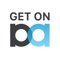 GET ON
pa